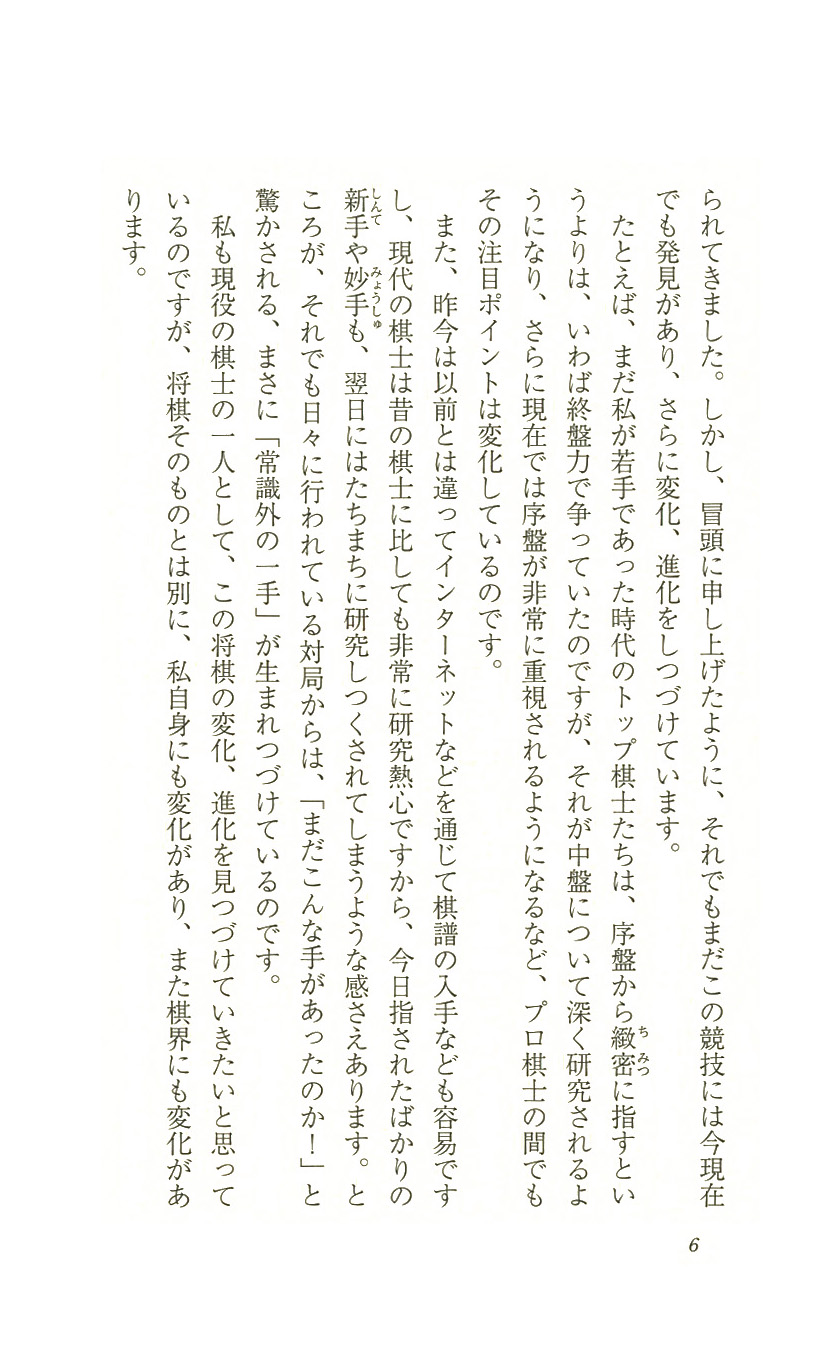 られてきました。しかし、冒頭に申し上げたように、それでもまだこの競技には今現在でも発見があり、さらに変化、進化をしつづけています。

たとえば、まだ私が若手であった時代のトップ棋士たちは、序盤から緻密(ちみつ)に指すというよりは、いわば終盤力で争っていたのですが、それが中盤について深く研究されるようになり、さらに現在では序盤が非常に重視されるようになるなど、プロ棋士の間でもその注目ポイントは変化しているのです。

また、昨今は以前とは違ってインターネットなどを通じて棋譜の入手なども容易ですし、現代の棋士は昔の棋士に比しても非常に研究熱心ですから、今日指されたばかりの新手(しんて)や妙手(みょうしゅ)も、翌日にはたちまちに研究しつくされてしまうような感さえあります。ところが、それでも日々に行われている対局からは、「まだこんな手があったのか!」と驚かされる、まさに「常識外の一手」が生まれつづけているのです。

私も現役の棋士の一人として、この将棋の変化、進化を見つづけていきたいと思っているのですが、将棋そのものとは別に、私自身にも変化があり、また棋界にも変化があります。

6